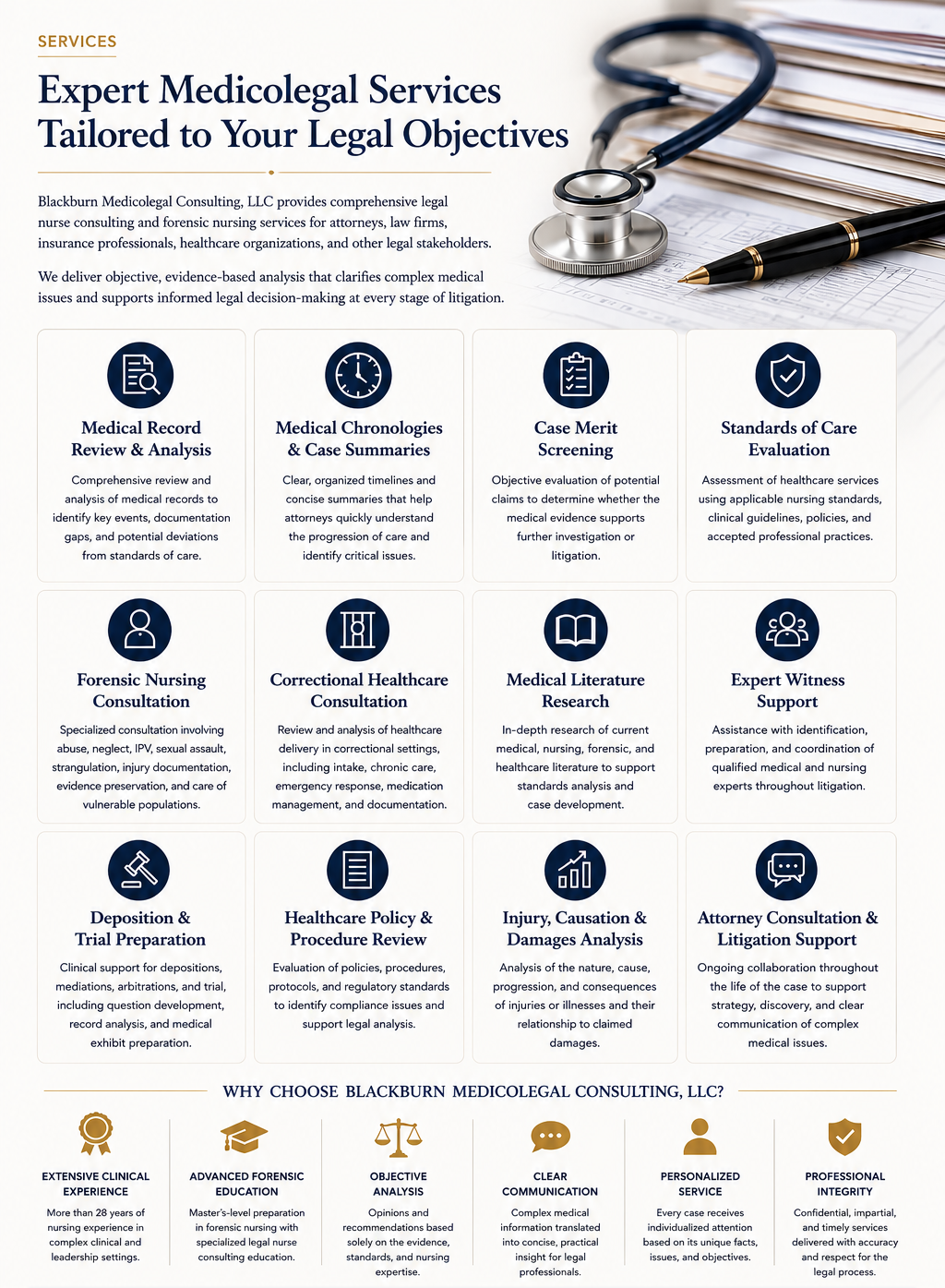 SERVICES

Expert Medicolegal Services Tailored to Your Legal Objectives

Blackburn Medicolegal Consulting, LLC provides comprehensive legal nurse consulting and forensic nursing services for attorneys, law firms, insurance professionals, healthcare organizations, and other legal stakeholders.

We deliver objective, evidence-based analysis that clarifies complex medical issues and supports informed legal decision-making at every stage of litigation.

Medical Record Review & Analysis

Comprehensive review and analysis of medical records to identify key events, documentation gaps, and potential deviations from standards of care.

Medical Chronologies & Case Summaries

Clear, organized timelines and concise summaries that help attorneys quickly understand the progression of care and identify critical issues.

Case Merit Screening

Objective evaluation of potential claims to determine whether the medical evidence supports further investigation or litigation.

Standards of Care Evaluation

Assessment of healthcare services using applicable nursing standards, clinical guidelines, policies, and accepted professional practices.

Forensic Nursing Consultation

Specialized consultation involving abuse, neglect, IPV, sexual assault, strangulation, injury documentation, evidence preservation, and care of vulnerable populations.

Correctional Healthcare Consultation

Review and analysis of healthcare delivery in correctional settings, including intake, chronic care, emergency response, medication management, and documentation.

Medical Literature Research

In-depth research of current medical, nursing, forensic, and healthcare literature to support standards analysis and case development.

Expert Witness Support

Assistance with identification, preparation, and coordination of qualified medical and nursing experts throughout litigation.

Deposition & Trial Preparation

Clinical support for depositions, mediations, arbitrations, and trial, including question development, record analysis, and medical exhibit preparation.

Healthcare Policy & Procedure Review

Evaluation of policies, procedures, protocols, and regulatory standards to identify compliance issues and support legal analysis.

Injury, Causation & Damages Analysis

Analysis of the nature, cause, progression, and consequences of injuries or illnesses and their relationship to claimed damages.

Attorney Consultation & Litigation Support

Ongoing collaboration throughout the life of the case to support strategy, discovery, and clear communication of complex medical issues.

WHY CHOOSE BLACKBURN MEDICOLEGAL CONSULTING, LLC?

EXTENSIVE CLINICAL EXPERIENCE

More than 28 years of nursing experience in complex clinical and leadership settings.

ADVANCED FORENSIC EDUCATION

Master's-level preparation in forensic nursing with specialized legal nurse consulting education.

OBJECTIVE ANALYSIS

Opinions and recommendations based solely on the evidence, standards, and nursing expertise.

CLEAR COMMUNICATION

Complex medical information translated into concise, practical insight for legal professionals.

PERSONALIZED SERVICE

Every case receives individualized attention based on its unique facts, issues, and objectives.

PROFESSIONAL INTEGRITY

Confidential, impartial, and timely services delivered with accuracy and respect for the legal process.